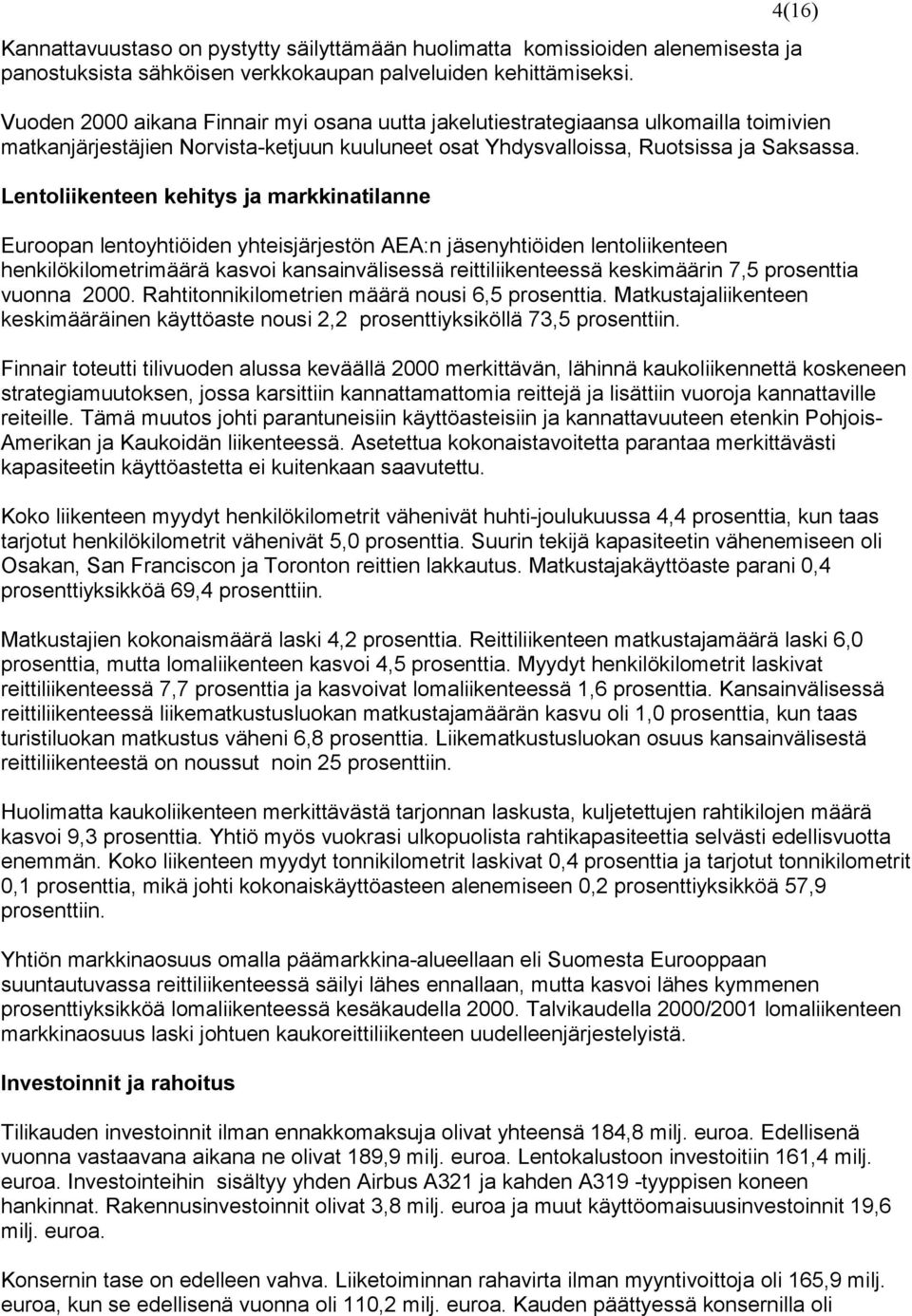 4(16)

Kannattavuustaso on pystytty säilyttämään huolimatta komissioiden alenemisesta ja panostuksista sähköisen verkkokaupan palveluiden kehittämiseksi.

Vuoden 2000 aikana Finnair myi osana uutta jakelutiestrategiaansa ulkomailla toimivien matkanjärjestäjien Norvista-ketjuun kuuluneet osat Yhdysvalloissa, Ruotsissa ja Saksassa.

Lentoliikenteen kehitys ja markkinatilanne

Euroopan lentoyhtiöiden yhteisjärjestön AEA:n jäsenyhtiöiden lentoliikenteen henkilökilometrimäärä kasvoi kansainvälisessä reittiliikenteessä keskimäärin 7,5 prosenttia vuonna 2000. Rahtitonnikilometrien määrä nousi 6,5 prosenttia. Matkustajaliikenteen keskimääräinen käyttöaste nousi 2,2 prosenttiyksiköllä 73,5 prosenttiin.

Finnair toteutti tilivuoden alussa keväällä 2000 merkittävän, lähinnä kaukoliikennettä koskeneen strategiamuutoksen, jossa karsittiin kannattamattomia reittejä ja lisättiin vuoroja kannattaville reiteille. Tämä muutos johti parantuneisiin käyttöasteisiin ja kannattavuuteen etenkin Pohjois-Amerikan ja Kaukoidän liikenteessä. Asetettua kokonaistavoitetta parantaa merkittävästi kapasiteetin käyttöastetta ei kuitenkaan saavutettu.

Koko liikenteen myydyt henkilökilometrit vähenivät huhti-joulukuussa 4,4 prosenttia, kun taas tarjotut henkilökilometrit vähenivät 5,0 prosenttia. Suurin tekijä kapasiteetin vähenemiseen oli Osakan, San Franciscon ja Toronton reittien lakkautus. Matkustajakäyttöaste parani 0,4 prosenttiyksikköä 69,4 prosenttiin.

Matkustajien kokonaismäärä laski 4,2 prosenttia. Reittiliikenteen matkustajamäärä laski 6,0 prosenttia, mutta lomaliikenteen kasvoi 4,5 prosenttia. Myydyt henkilökilometrit laskivat reittiliikenteessä 7,7 prosenttia ja kasvoivat lomaliikenteessä 1,6 prosenttia. Kansainvälisessä reittiliikenteessä liikematkustusluokan matkustajamäärän kasvu oli 1,0 prosenttia, kun taas turistiluokan matkustus väheni 6,8 prosenttia. Liikematkustusluokan osuus kansainvälisestä reittiliikenteestä on noussut noin 25 prosenttiin.

Huolimatta kaukoliikenteen merkittävästä tarjonnan laskusta, kuljetettujen rahtikilojen määrä kasvoi 9,3 prosenttia. Yhtiö myös vuokrasi ulkopuolista rahtikapasiteettia selvästi edellisvuotta enemmän. Koko liikenteen myydyt tonnikilometrit laskivat 0,4 prosenttia ja tarjotut tonnikilometrit 0,1 prosenttia, mikä johti kokonaiskäyttöasteen alenemiseen 0,2 prosenttiyksikköä 57,9 prosenttiin.

Yhtiön markkinaosuus omalla päämarkkina-alueellaan eli Suomesta Eurooppaan suuntautuvassa reittiliikenteessä säilyi lähes ennallaan, mutta kasvoi lähes kymmenen prosenttiyksikköä lomaliikenteessä kesäkaudella 2000. Talvikaudella 2000/2001 lomaliikenteen markkinaosuus laski johtuen kaukoreittiliikenteen uudelleenjärjestelyistä.

Investoinnit ja rahoitus

Tilikauden investoinnit ilman ennakkomaksuja olivat yhteensä 184,8 milj. euroa. Edellisenä vuonna vastaavana aikana ne olivat 189,9 milj. euroa. Lentokalustoon investoitiin 161,4 milj. euroa. Investointeihin sisältyy yhden Airbus A321 ja kahden A319 -tyyppisen koneen hankinnat. Rakennusinvestoinnit olivat 3,8 milj. euroa ja muut käyttöomaisuusinvestoinnit 19,6 milj. euroa.

Konsernin tase on edelleen vahva. Liiketoiminnan rahavirta ilman myyntivoittoja oli 165,9 milj. euroa, kun se edellisenä vuonna oli 110,2 milj. euroa. Kauden päättyessä konsernilla oli